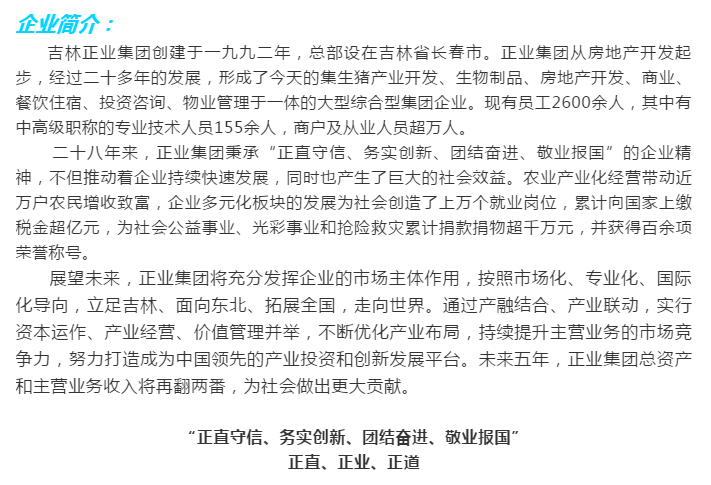 企业简介：

吉林正业集团创建于一九九二年，总部设在吉林省长春市。正业集团从房地产开发起步，经过二十多年的发展，形成了今天的集生猪产业开发、生物制品、房地产开发、商业、餐饮住宿、投资咨询、物业管理于一体的大型综合型集团企业。现有员工2600余人，其中有中高级职称的专业技术人员155余人，商户及从业人员超万人。

二十八年来，正业集团秉承“正直守信、务实创新、团结奋进、敬业报国”的企业精神，不但推动着企业持续快速发展，同时也产生了巨大的社会效益。农业产业化经营带动近万户农民增收致富，企业多元化板块的发展为社会创造了上万个就业岗位，累计向国家上缴税金超亿元，为社会公益事业、光彩事业和抢险救灾累计捐款捐物超千万元，并获得百余项荣誉称号。

展望未来，正业集团将充分发挥企业的市场主体作用，按照市场化、专业化、国际化导向，立足吉林、面向东北、拓展全国，走向世界。通过产融结合、产业联动，实行资本运作、产业经营、价值管理并举，不断优化产业布局，持续提升主营业务的市场竞争力，努力打造成为中国领先的产业投资和创新发展平台。未来五年，正业集团总资产和主营业务收入将再翻两番，为社会做出更大贡献。

“正直守信、务实创新、团结奋进、敬业报国”
正直、正业、正道